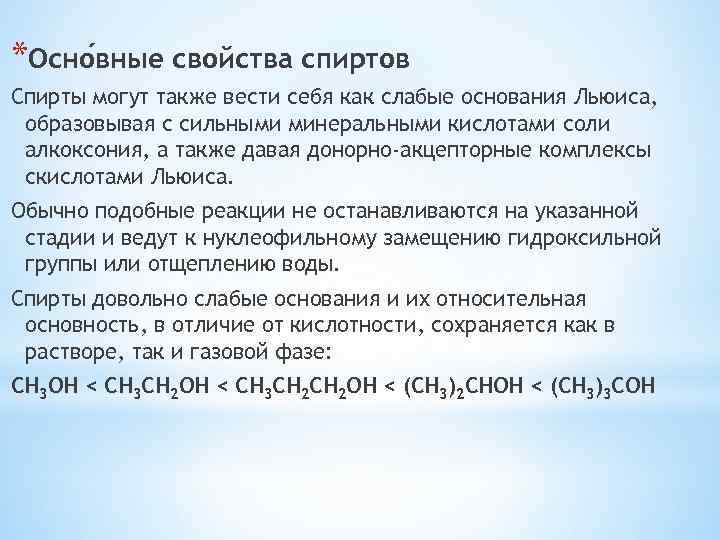 *Осно́вные свойства спиртов

Спирты могут также вести себя как слабые основания Льюиса, образовывая с сильными минеральными кислотами соли алкоксония, а также давая донорно-акцепторные комплексы скислотами Льюиса.

Обычно подобные реакции не останавливаются на указанной стадии и ведут к нуклеофильному замещению гидроксильной группы или отщеплению воды.

Спирты довольно слабые основания и их относительная основность, в отличие от кислотности, сохраняется как в растворе, так и газовой фазе:

$CH_3OH < CH_3CH_2OH < CH_3CH_2CH_2OH < (CH_3)_2CHOH < (CH_3)_3COH$